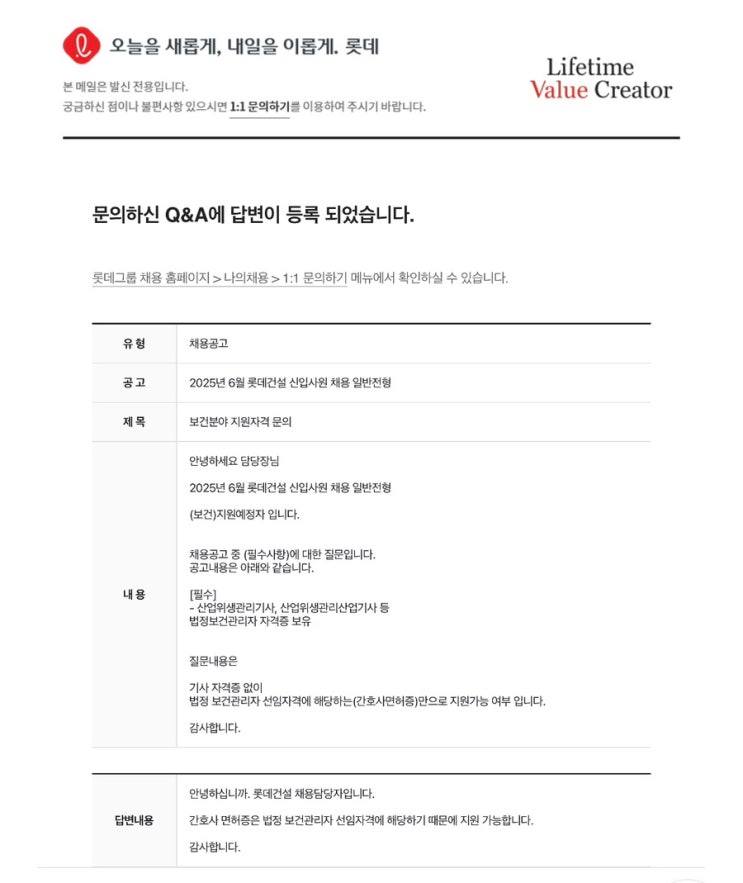 오늘을 새롭게, 내일을 이롭게. 롯데

본 메일은 발신 전용입니다.
궁금하신 점이나 불편사항 있으시면 1:1 문의하기를 이용하여 주시기 바랍니다.

Lifetime
Value Creator

문의하신 Q&A에 답변이 등록 되었습니다.

롯데그룹 채용 홈페이지 > 나의채용 > 1:1 문의하기 메뉴에서 확인하실 수 있습니다.

| 유 형 | 채용공고 |
|---|---|
| 공 고 | 2025년 6월 롯데건설 신입사원 채용 일반전형 |
| 제 목 | 보건분야 지원자격 문의 |
| 내 용 | 안녕하세요 담당장님<br><br>2025년 6월 롯데건설 신입사원 채용 일반전형<br><br>(보건)지원예정자 입니다.<br><br>채용공고 중 (필수사항)에 대한 질문입니다.<br>공고내용은 아래와 같습니다.<br><br>[필수]<br>- 산업위생관리기사, 산업위생관리산업기사 등<br>법정보건관리자 자격증 보유<br><br>질문내용은<br><br>기사 자격증 없이<br>법정 보건관리자 선임자격에 해당하는(간호사면허증)만으로 지원가능 여부 입니다.<br><br>감사합니다. |

| 답변내용 | 안녕하십니까. 롯데건설 채용담당자입니다.<br><br>간호사 면허증은 법정 보건관리자 선임자격에 해당하기 때문에 지원 가능합니다.<br><br>감사합니다. |
|---|---|